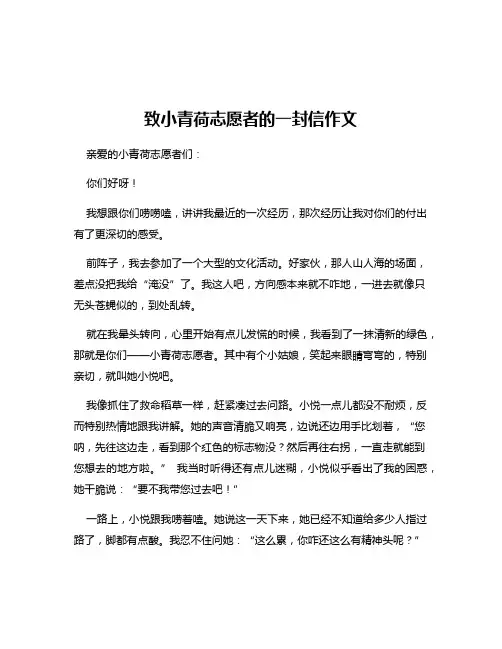 致小青荷志愿者的一封信作文

亲爱的小青荷志愿者们：

你们好呀！

我想跟你们唠唠嗑，讲讲我最近的一次经历，那次经历让我对你们的付出有了更深切的感受。

前阵子，我去参加了一个大型的文化活动。好家伙，那人山人海的场面，差点没把我给“淹没”了。我这人吧，方向感本来就不咋地，一进去就像只无头苍蝇似的，到处乱转。

就在我晕头转向，心里开始有点儿发慌的时候，我看到了一抹清新的绿色，那就是你们——小青荷志愿者。其中有个小姑娘，笑起来眼睛弯弯的，特别亲切，就叫她小悦吧。

我像抓住了救命稻草一样，赶紧凑过去问路。小悦一点儿都没不耐烦，反而特别热情地跟我讲解。她的声音清脆又响亮，边说还边用手比划着，“您呐，先往这边走，看到那个红色的标志物没？然后再往右拐，一直走就能到您想去的地方啦。” 我当时听得还有点儿迷糊，小悦似乎看出了我的困惑，她干脆说：“要不我带您过去吧！”

一路上，小悦跟我唠着嗑。她说这一天下来，她已经不知道给多少人指过路了，脚都有点酸。我忍不住问她：“这么累，你咋还这么有精神头呢？”